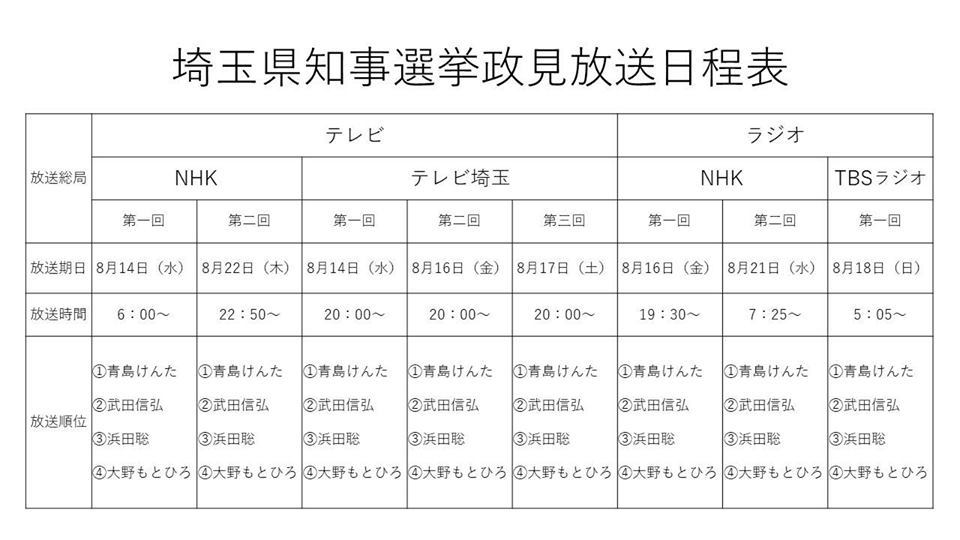 埼玉県知事選挙政見放送日程表

| 放送総局 | テレビ |  |  |  |  | ラジオ |  |  |
|---|---|---|---|---|---|---|---|---|
|  | NHK |  | テレビ埼玉 |  |  | NHK |  | TBSラジオ |
|  | 第一回 | 第二回 | 第一回 | 第二回 | 第三回 | 第一回 | 第二回 | 第一回 |
| 放送期日 | 8月14日（水） | 8月22日（木） | 8月14日（水） | 8月16日（金） | 8月17日（土） | 8月16日（金） | 8月21日（水） | 8月18日（日） |
| 放送時間 | 6：00～ | 22：50～ | 20：00～ | 20：00～ | 20：00～ | 19：30～ | 7：25～ | 5：05～ |
| 放送順位 | ①青島けんた ②武田信弘 ③浜田聡 ④大野もとひろ | ①青島けんた ②武田信弘 ③浜田聡 ④大野もとひろ | ①青島けんた ②武田信弘 ③浜田聡 ④大野もとひろ | ①青島けんた ②武田信弘 ③浜田聡 ④大野もとひろ | ①青島けんた ②武田信弘 ③浜田聡 ④大野もとひろ | ①青島けんた ②武田信弘 ③浜田聡 ④大野もとひろ | ①青島けんた ②武田信弘 ③浜田聡 ④大野もとひろ | ①青島けんた ②武田信弘 ③浜田聡 ④大野もとひろ |